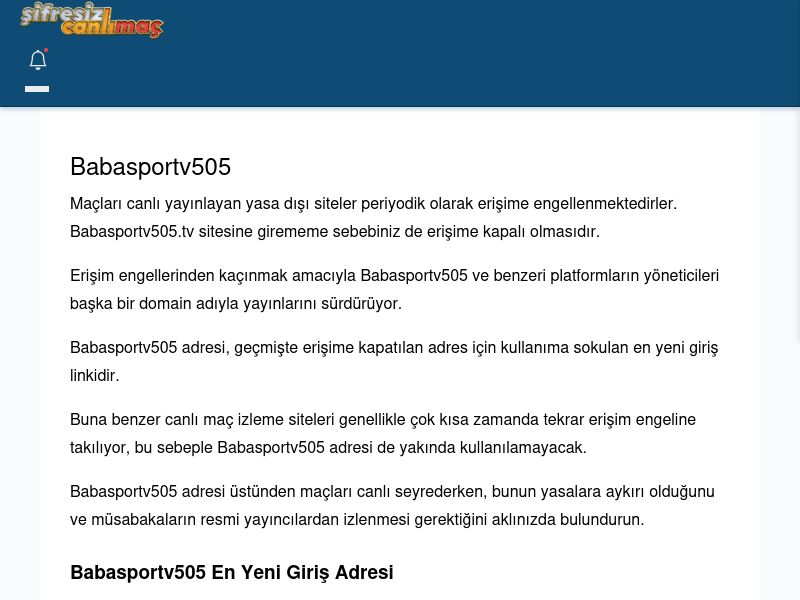 şifresiz canlımaç

Babasportv505

Maçları canlı yayınlayan yasa dışı siteler periyodik olarak erişime engellenmektedirler. Babasportv505.tv sitesine girememe sebebiniz de erişime kapalı olmasıdır.

Erişim engellerinden kaçınmak amacıyla Babasportv505 ve benzeri platformların yöneticileri başka bir domain adıyla yayınlarını sürdürüyor.

Babasportv505 adresi, geçmişte erişime kapatılan adres için kullanıma sokulan en yeni giriş linkidir.

Buna benzer canlı maç izleme siteleri genellikle çok kısa zamanda tekrar erişim engeline takılıyor, bu sebeple Babasportv505 adresi de yakında kullanılamayacak.

Babasportv505 adresi üstünden maçları canlı seyrederken, bunun yasalara aykırı olduğunu ve müsabakaların resmi yayıncılardan izlenmesi gerektiğini aklınızda bulundurun.

Babasportv505 En Yeni Giriş Adresi